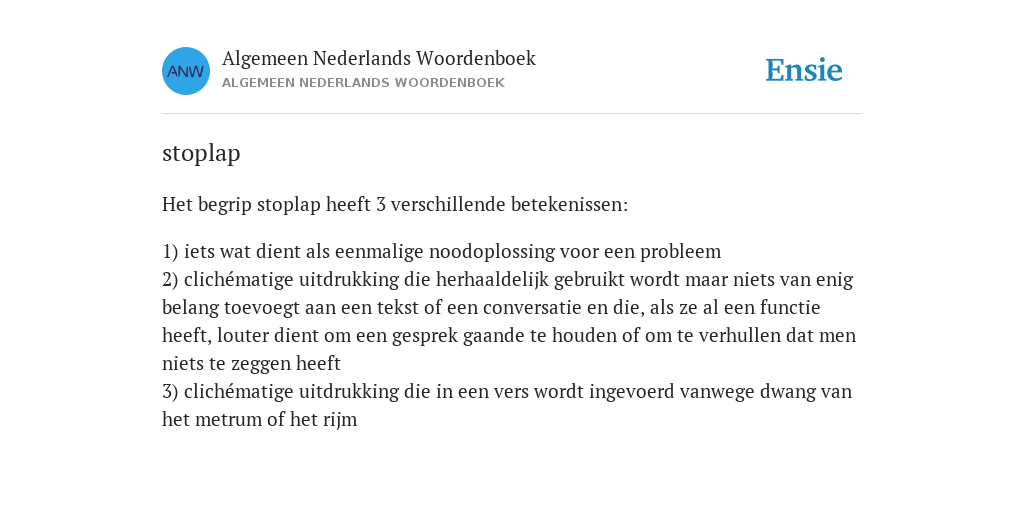 ANW

Algemeen Nederlands Woordenboek
ALGEMEEN NEDERLANDS WOORDENBOEK

Ensie

stoplap

Het begrip stoplap heeft 3 verschillende betekenissen:

1) iets wat dient als eenmalige noodoplossing voor een probleem
2) clichématige uitdrukking die herhaaldelijk gebruikt wordt maar niets van enig belang toevoegt aan een tekst of een conversatie en die, als ze al een functie heeft, louter dient om een gesprek gaande te houden of om te verhullen dat men niets te zeggen heeft
3) clichématige uitdrukking die in een vers wordt ingevoerd vanwege dwang van het metrum of het rijm